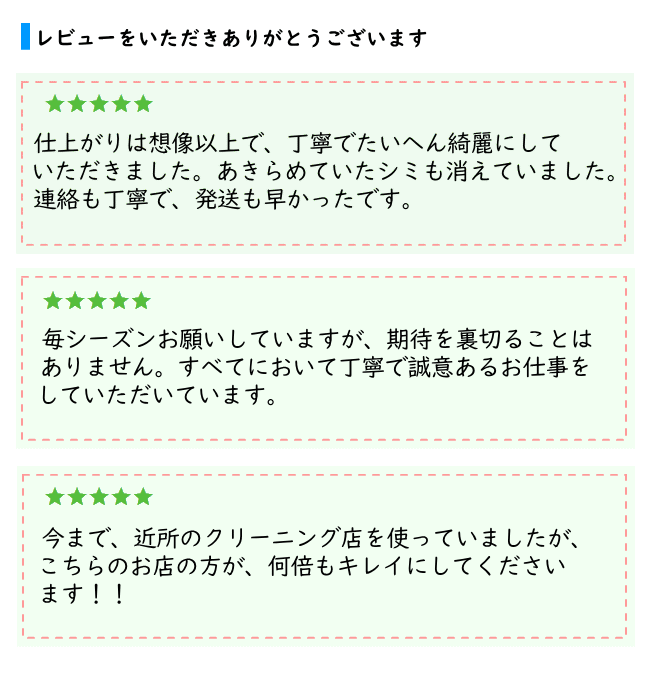 レビューをいただきありがとうございます

★★★★★

仕上がりは想像以上で、丁寧でたいへん綺麗にしていただきました。あきらめていたシミも消えていました。連絡も丁寧で、発送も早かったです。

★★★★★

毎シーズンお願いしていますが、期待を裏切ることはありません。すべてにおいて丁寧で誠意あるお仕事をしていただいています。

★★★★★

今まで、近所のクリーニング店を使っていましたが、こちらのお店の方が、何倍もキレイにしてくださいます！！